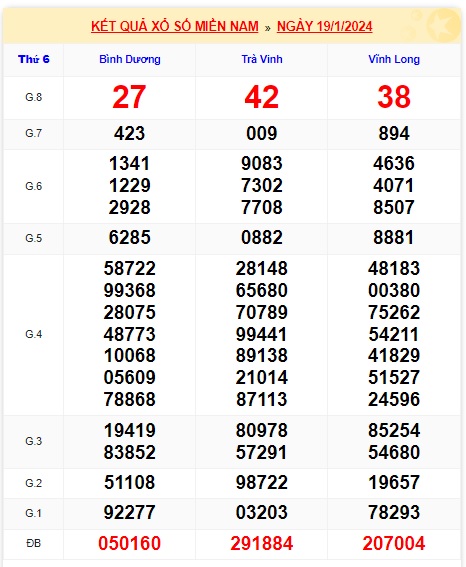 KẾT QUẢ XỔ SỐ MIỀN NAM » NGÀY 19/1/2024

| Thứ 6 | Bình Dương | Trà Vinh | Vĩnh Long |
|---|---|---|---|
| G.8 | 27 | 42 | 38 |
| G.7 | 423 | 009 | 894 |
| G.6 | 1341 1229 2928 | 9083 7302 7708 | 4636 4071 8507 |
| G.5 | 6285 | 0882 | 8881 |
| G.4 | 58722 99368 28075 48773 10068 05609 78868 | 28148 65680 70789 99441 89138 21014 87113 | 48183 00380 75262 54211 41829 51527 24596 |
| G.3 | 19419 83852 | 80978 57291 | 85254 54680 |
| G.2 | 51108 | 98722 | 19657 |
| G.1 | 92277 | 03203 | 78293 |
| ĐB | 050160 | 291884 | 207004 |